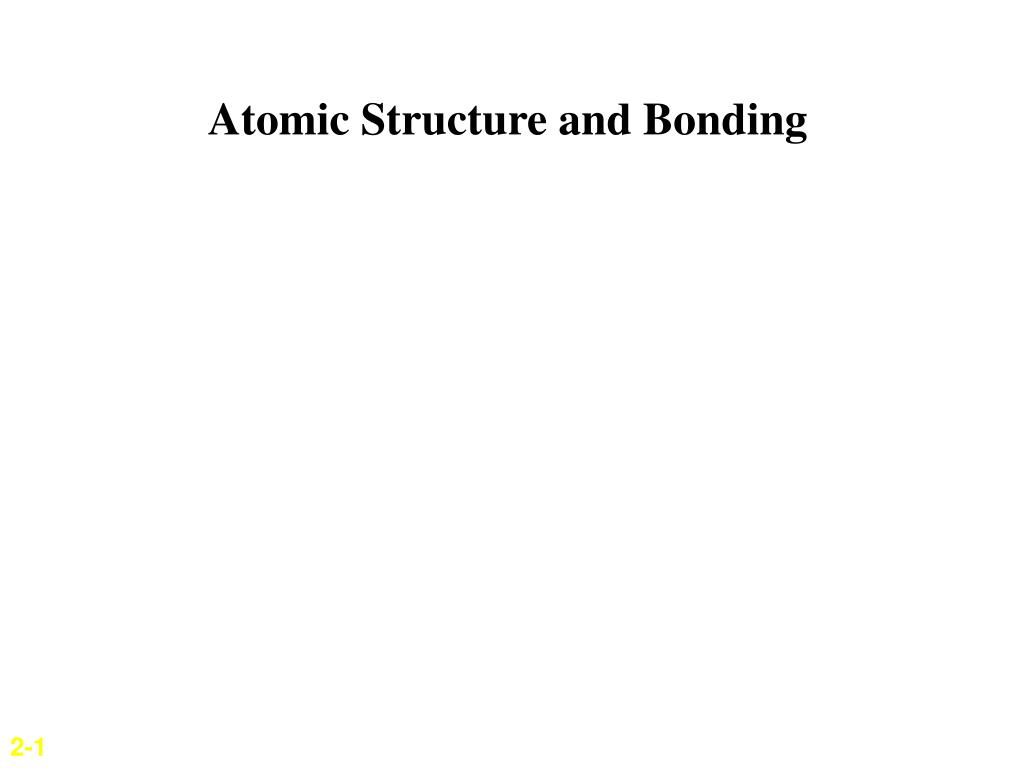 Atomic Structure and Bonding

2-1